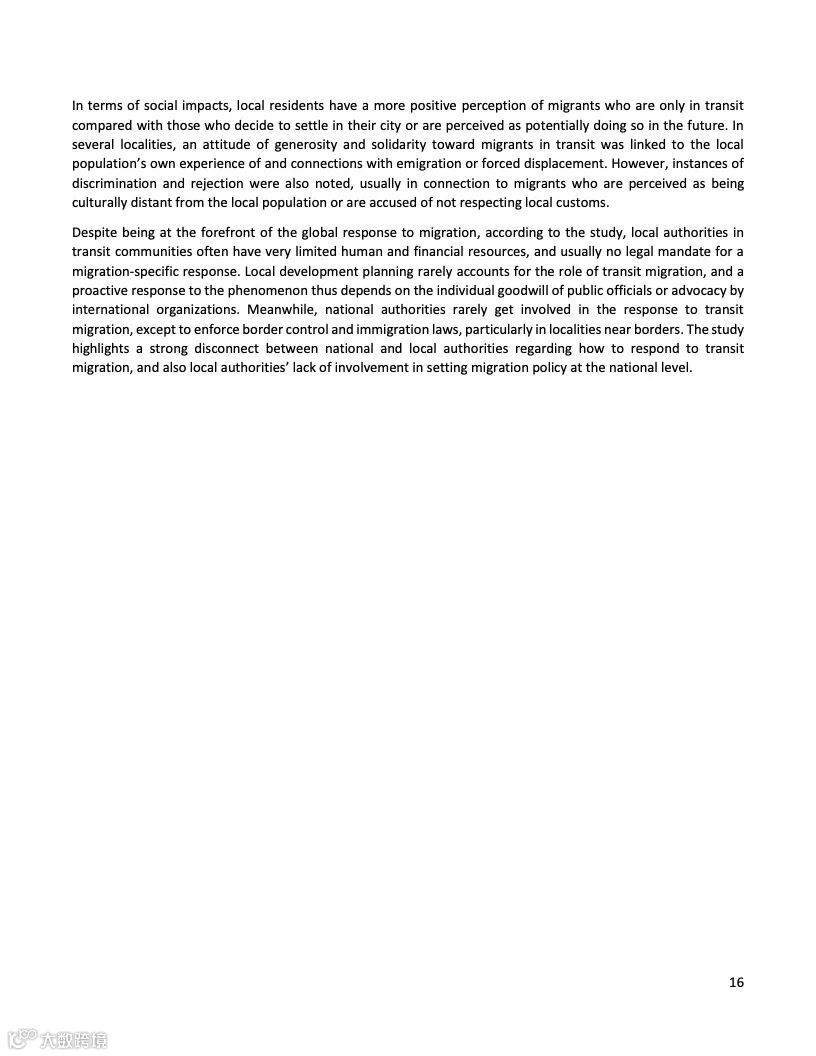 In terms of social impacts, local residents have a more positive perception of migrants who are only in transit compared with those who decide to settle in their city or are perceived as potentially doing so in the future. In several localities, an attitude of generosity and solidarity toward migrants in transit was linked to the local population's own experience of and connections with emigration or forced displacement. However, instances of discrimination and rejection were also noted, usually in connection to migrants who are perceived as being culturally distant from the local population or are accused of not respecting local customs.

Despite being at the forefront of the global response to migration, according to the study, local authorities in transit communities often have very limited human and financial resources, and usually no legal mandate for a migration-specific response. Local development planning rarely accounts for the role of transit migration, and a proactive response to the phenomenon thus depends on the individual goodwill of public officials or advocacy by international organizations. Meanwhile, national authorities rarely get involved in the response to transit migration, except to enforce border control and immigration laws, particularly in localities near borders. The study highlights a strong disconnect between national and local authorities regarding how to respond to transit migration, and also local authorities' lack of involvement in setting migration policy at the national level.

16

大数跨境